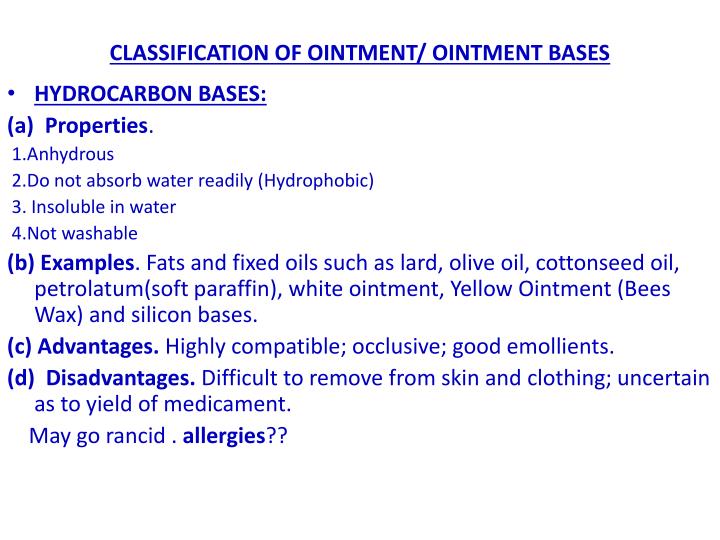 CLASSIFICATION OF OINTMENT/ OINTMENT BASES

• HYDROCARBON BASES:

(a) Properties.

1.Anhydrous

2.Do not absorb water readily (Hydrophobic)

3. Insoluble in water

4.Not washable

(b) Examples. Fats and fixed oils such as lard, olive oil, cottonseed oil, petrolatum(soft paraffin), white ointment, Yellow Ointment (Bees Wax) and silicon bases.

(c) Advantages. Highly compatible; occlusive; good emollients.

(d) Disadvantages. Difficult to remove from skin and clothing; uncertain as to yield of medicament.

May go rancid . allergies??